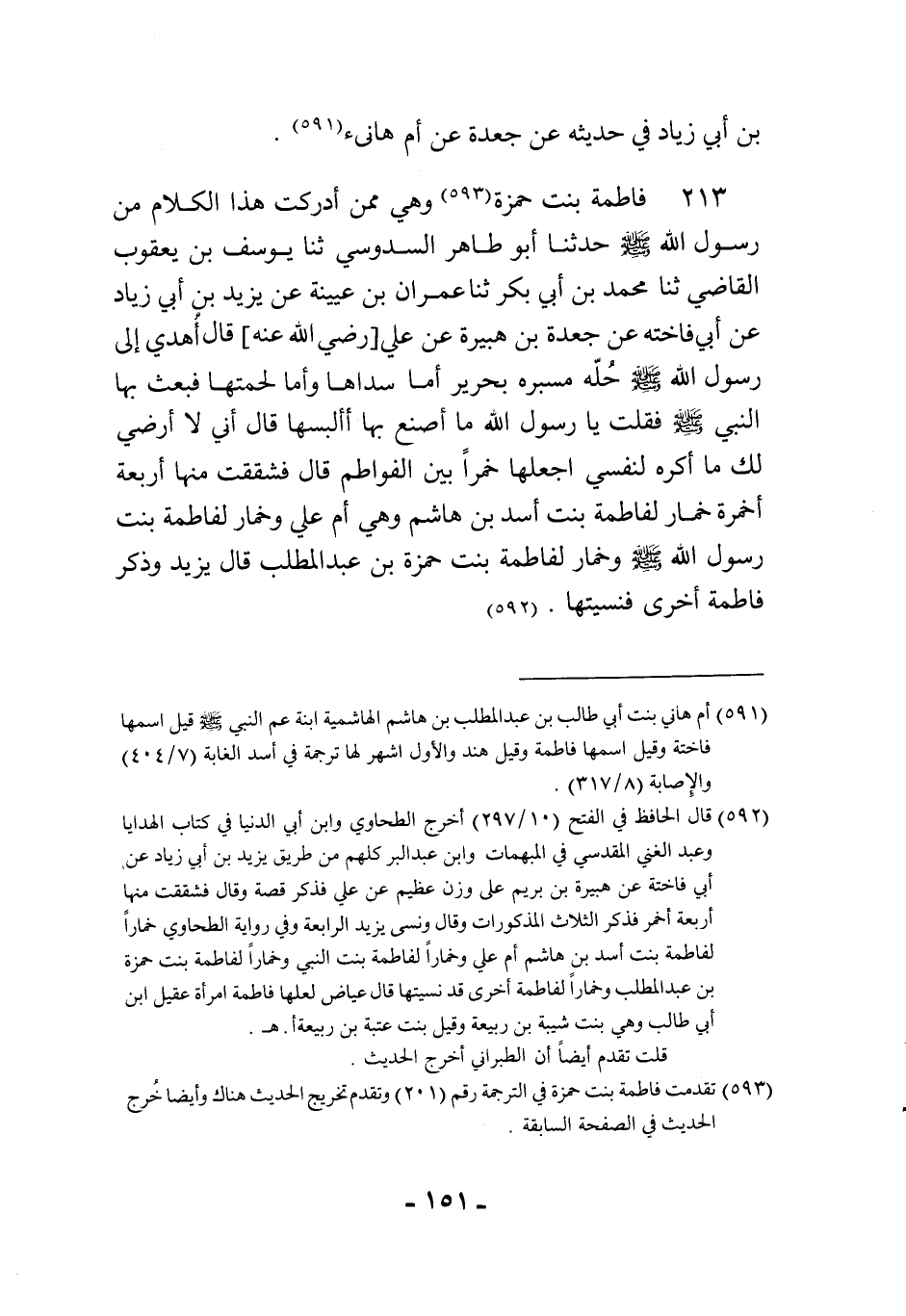 بن أبي زياد في حديثه عن جعدة عن أم هانىء(٥٩١) .

٢١٣ فاطمة بنت حمزة(٥٩٣) وهي ممن أدركت هذا الكلام من رسول الله ﷺ حدثنا أبو طاهر السدوسي ثنا يوسف بن يعقوب القاضي ثنا محمد بن أبي بكر ثنا عمران بن عيينة عن يزيد بن أبي زياد عن أبي فاخته عن جعدة بن هبيرة عن علي [رضي الله عنه] قال أُهدي إلى رسول الله ﷺ حُلّه مسبره بحرير أما سداها وأما لحمتها فبعث بها النبي ﷺ فقلت يا رسول الله ما أصنع بها أألبسها قال أني لا أرضي لك ما أكره لنفسي اجعلها خمراً بين الفواطم قال فشققت منها أربعة أخمرة خمار لفاطمة بنت أسد بن هاشم وهي أم علي وخمار لفاطمة بنت رسول الله ﷺ وخمار لفاطمة بنت حمزة بن عبدالمطلب قال يزيد وذكر فاطمة أخرى فنسيتها . (٥٩٢)

(٥٩١) أم هاني بنت أبي طالب بن عبدالمطلب بن هاشم الهاشمية ابنة عم النبي ﷺ قيل اسمها فاختة وقيل اسمها فاطمة وقيل هند والأول اشهر لها ترجمة في أسد الغابة (٤٠٤/٧) والإصابة (٣١٧/٨) .

(٥٩٢) قال الحافظ في الفتح (٢٩٧/١٠) أخرج الطحاوي وابن أبي الدنيا في كتاب الهدايا وعبد الغني المقدسي في المبهمات وابن عبدالبر كلهم من طريق يزيد بن أبي زياد عن أبي فاختة عن هبيرة بن بريم على وزن عظيم عن علي فذكر قصة وقال فشققت منها أربعة أخمر فذكر الثلاث المذكورات وقال ونسى يزيد الرابعة وفي رواية الطحاوي خماراً لفاطمة بنت أسد بن هاشم أم علي وخماراً لفاطمة بنت النبي وخماراً لفاطمة بنت حمزة بن عبدالمطلب وخماراً لفاطمة أخرى قد نسيتها قال عياض لعلها فاطمة امرأة عقيل ابن أبي طالب وهي بنت شيبة بن ربيعة وقيل بنت عتبة بن ربيعة أ. هـ .
قلت تقدم أيضاً أن الطبراني أخرج الحديث .

(٥٩٣) تقدمت فاطمة بنت حمزة في الترجمة رقم (٢٠١) وتقدم تخريج الحديث هناك وأيضا خُرج الحديث في الصفحة السابقة .

- ١٥١ -